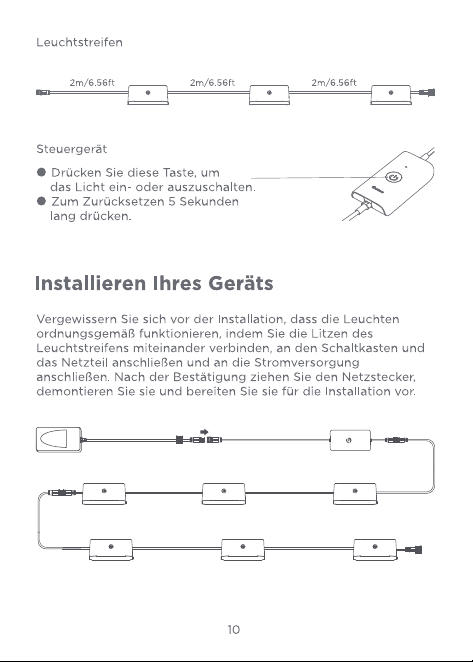 Leuchtstreifen

2m/6.56ft

2m/6.56ft

2m/6.56ft

Steuergerät

● Drücken Sie diese Taste, um das Licht ein- oder auszuschalten.
● Zum Zurücksetzen 5 Sekunden lang drücken.

Installieren Ihres Geräts

Vergewissern Sie sich vor der Installation, dass die Leuchten ordnungsgemäß funktionieren, indem Sie die Litzen des Leuchtstreifens miteinander verbinden, an den Schaltkasten und das Netzteil anschließen und an die Stromversorgung anschließen. Nach der Bestätigung ziehen Sie den Netzstecker, demontieren Sie sie und bereiten Sie sie für die Installation vor.

10